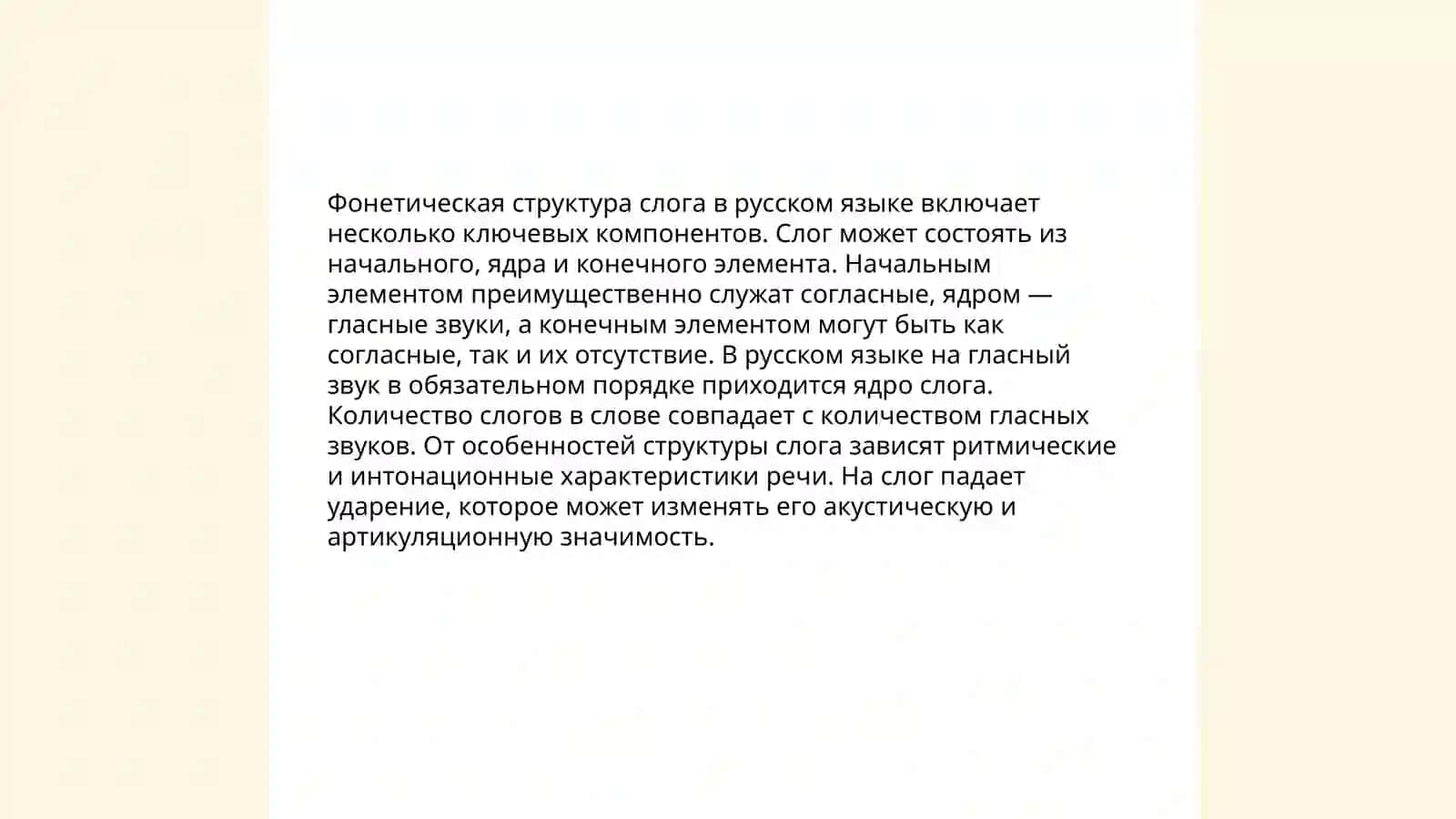 Фонетическая структура слога в русском языке включает несколько ключевых компонентов. Слог может состоять из начального, ядра и конечного элемента. Начальным элементом преимущественно служат согласные, ядром — гласные звуки, а конечным элементом могут быть как согласные, так и их отсутствие. В русском языке на гласный звук в обязательном порядке приходится ядро слога. Количество слогов в слове совпадает с количеством гласных звуков. От особенностей структуры слога зависят ритмические и интонационные характеристики речи. На слог падает ударение, которое может изменять его акустическую и артикуляционную значимость.